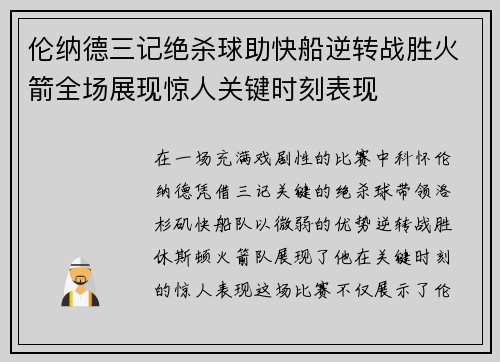 伦纳德三记绝杀球助快船逆转战胜火箭全场展现惊人关键时刻表现

在一场充满戏剧性的比赛中科怀伦纳德凭借三记关键的绝杀球带领洛杉矶快船队以微弱的优势逆转战胜休斯顿火箭队展现了他在关键时刻的惊人表现这场比赛不仅展示了伦